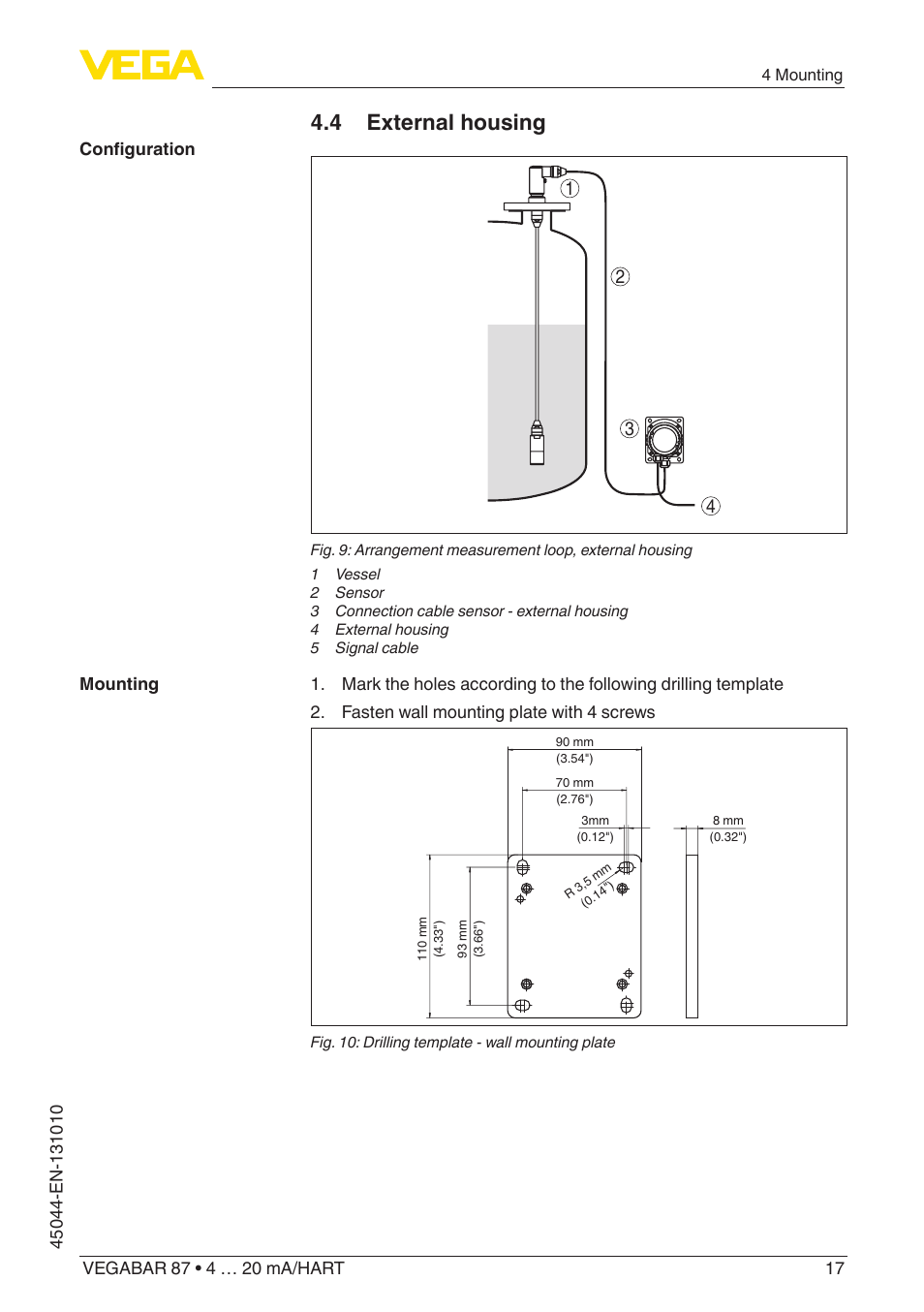 VEGA

4 Mounting

4.4 External housing

Configuration

1
2
3
4

Fig. 9: Arrangement measurement loop, external housing

1 Vessel
2 Sensor
3 Connection cable sensor - external housing
4 External housing
5 Signal cable

Mounting

1. Mark the holes according to the following drilling template

2. Fasten wall mounting plate with 4 screws

90 mm
(3.54")
70 mm
(2.76")
3mm
(0.12")
8 mm
(0.32")
R 3,5 mm
(0.14")
110 mm
(4.33")
93 mm
(3.66")

Fig. 10: Drilling template - wall mounting plate

45044-EN-131010

VEGABAR 87 • 4 … 20 mA/HART

17